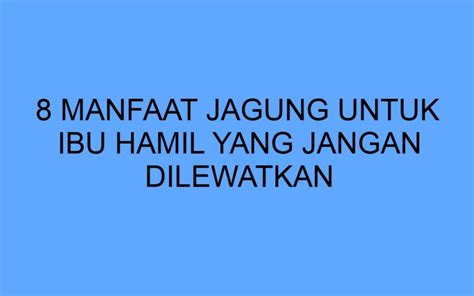 8 MANFAAT JAGUNG UNTUK IBU HAMIL YANG JANGAN DILEWATKAN